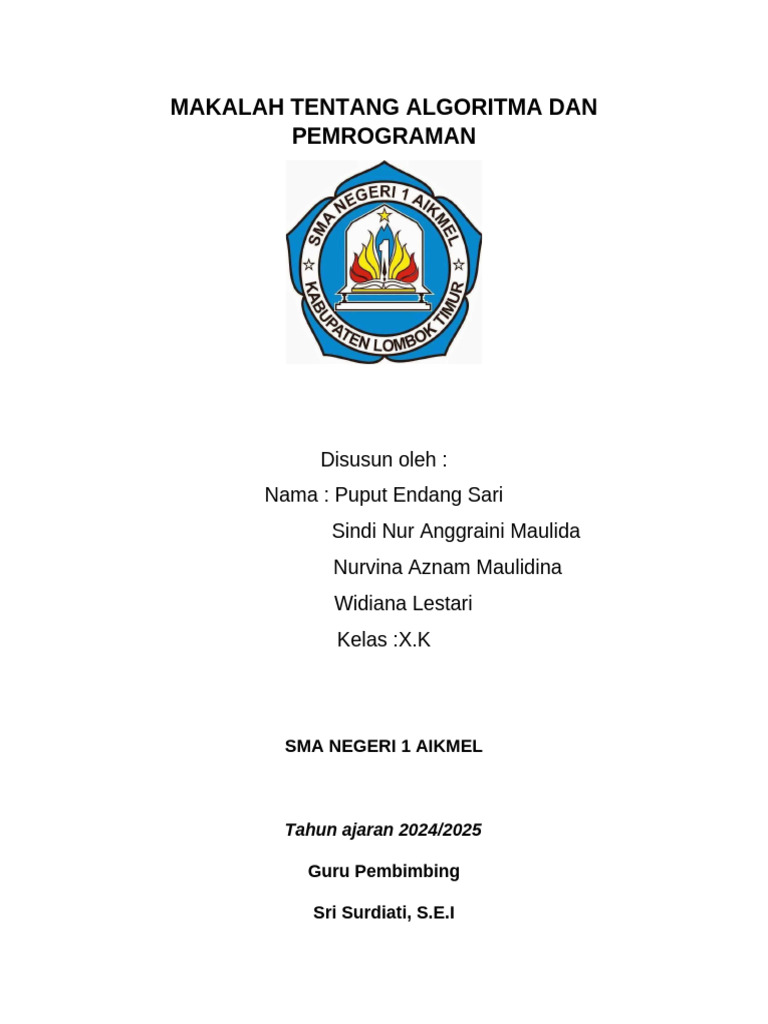 MAKALAH TENTANG ALGORITMA DAN PEMROGRAMAN

SMA NEGERI 1 AIKMEL

KABUPATEN LOMBOK TIMUR

Disusun oleh :

Nama : Puput Endang Sari

Sindi Nur Anggraini Maulida

Nurvina Aznam Maulidina

Widiana Lestari

Kelas :X.K

SMA NEGERI 1 AIKMEL

Tahun ajaran 2024/2025

Guru Pembimbing

Sri Surdiati, S.E.I